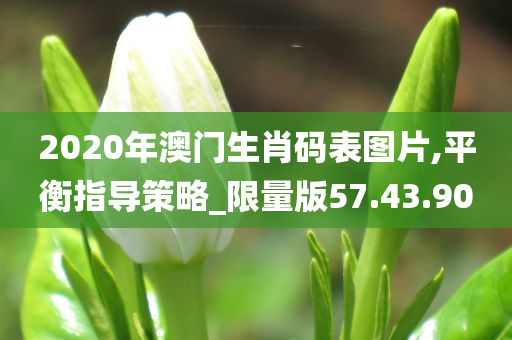 2020年澳门生肖码表图片,平衡指导策略_限量版57.43.90